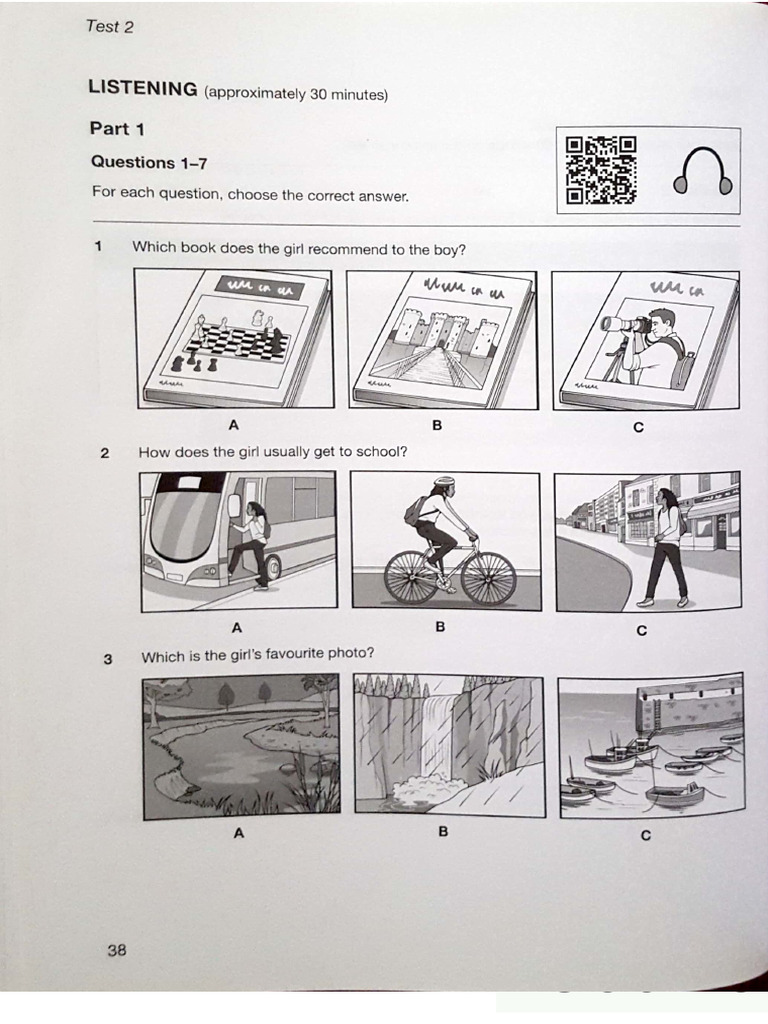 Test 2

LISTENING (approximately 30 minutes)

Part 1

Questions 1–7

For each question, choose the correct answer.

1 Which book does the girl recommend to the boy?

A B C

2 How does the girl usually get to school?

A B C

3 Which is the girl's favourite photo?

A B C

38